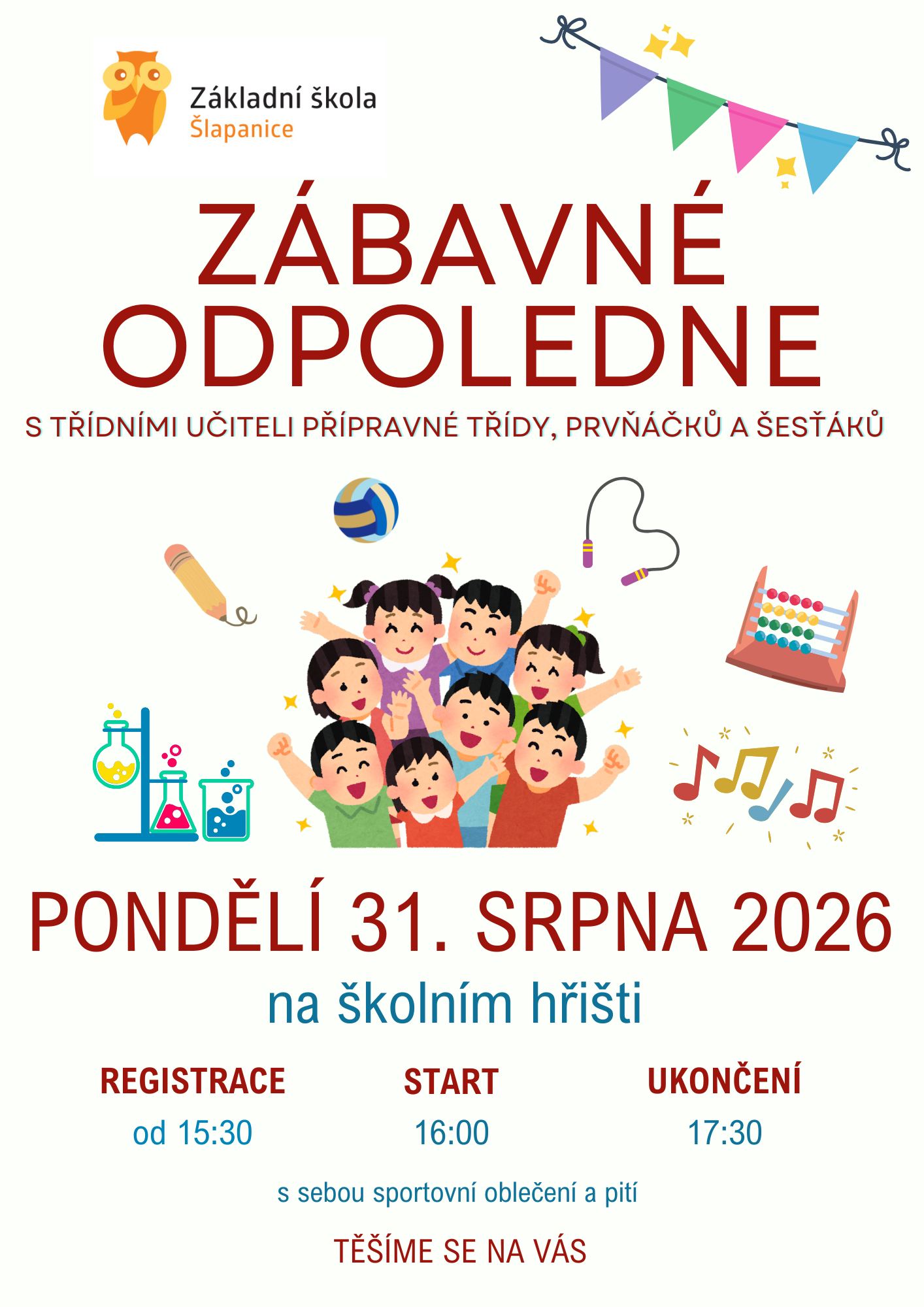 Základní škola
Šlapanice

ZÁBAVNÉ ODPOLEDNE

S TŘÍDNÍMI UČITELI PŘÍPRAVNÉ TŘÍDY, PRVŇÁČKŮ A ŠESŤÁKŮ

PONDĚLÍ 31. SRPNA 2026

na školním hřišti

REGISTRACE
od 15:30

START
16:00

UKONČENÍ
17:30

s sebou sportovní oblečení a pití

TĚŠÍME SE NA VÁS